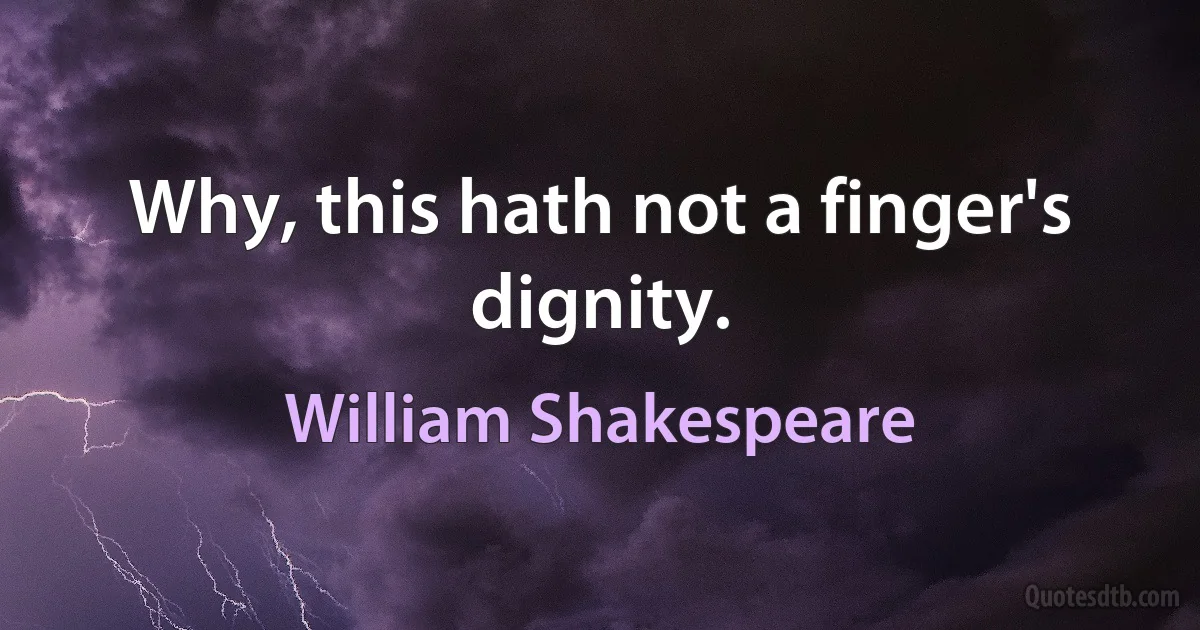 Why, this hath not a finger's dignity.

William Shakespeare

Quotesdtb.com